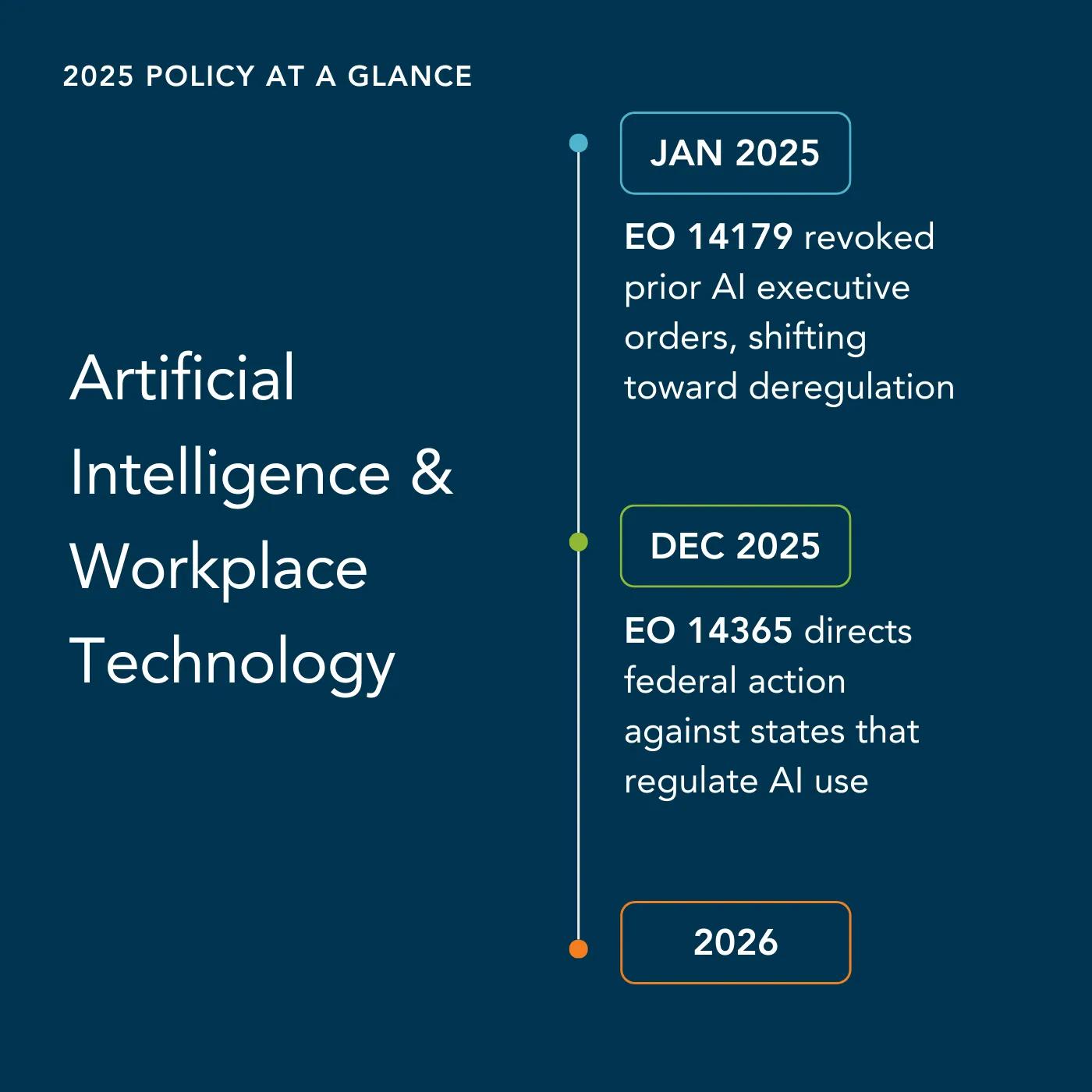 2025 POLICY AT A GLANCE

Artificial Intelligence & Workplace Technology

JAN 2025

EO 14179 revoked prior AI executive orders, shifting toward deregulation

DEC 2025

EO 14365 directs federal action against states that regulate AI use

2026